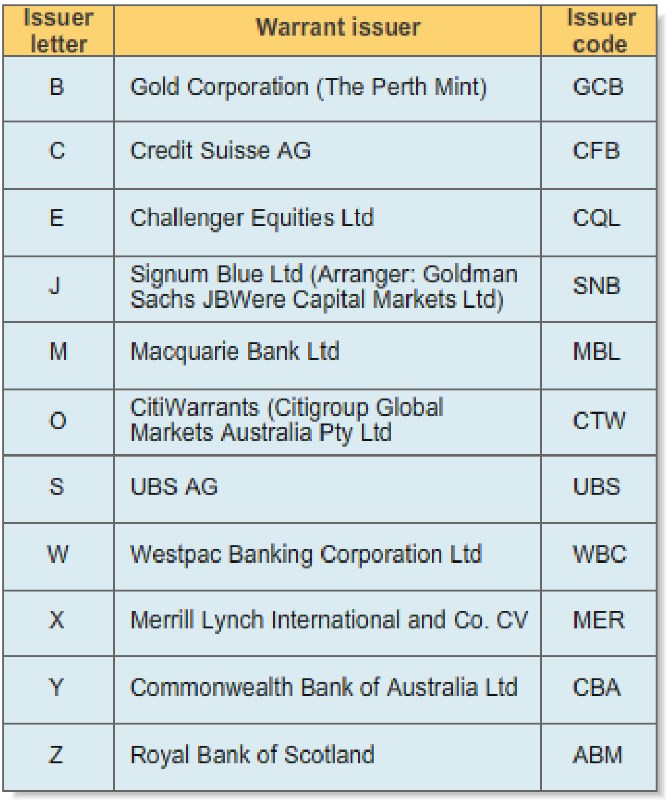 | Issuer letter | Warrant issuer | Issuer code |
|---|---|---|
| B | Gold Corporation (The Perth Mint) | GCB |
| C | Credit Suisse AG | CFB |
| E | Challenger Equities Ltd | CQL |
| J | Signum Blue Ltd (Arranger: Goldman Sachs JBWere Capital Markets Ltd) | SNB |
| M | Macquarie Bank Ltd | MBL |
| O | CitiWarrants (Citigroup Global Markets Australia Pty Ltd | CTW |
| S | UBS AG | UBS |
| W | Westpac Banking Corporation Ltd | WBC |
| X | Merrill Lynch International and Co. CV | MER |
| Y | Commonwealth Bank of Australia Ltd | CBA |
| Z | Royal Bank of Scotland | ABM |